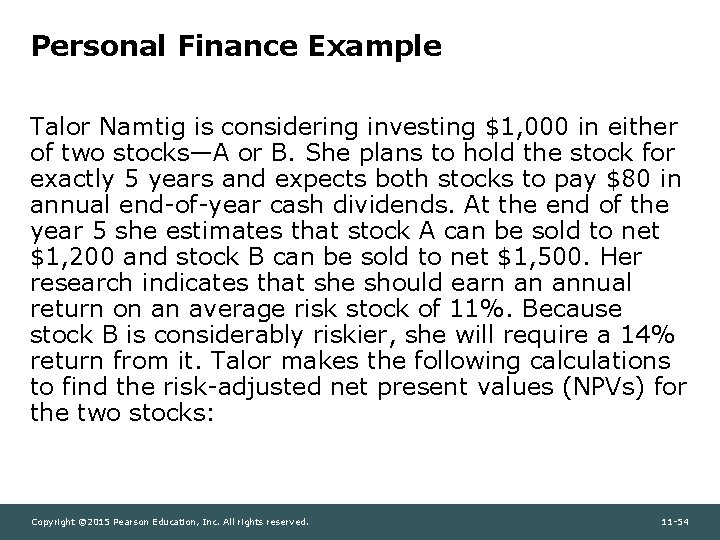 Personal Finance Example

Talor Namtig is considering investing \$1,000 in either of two stocks—A or B. She plans to hold the stock for exactly 5 years and expects both stocks to pay \$80 in annual end-of-year cash dividends. At the end of the year 5 she estimates that stock A can be sold to net \$1,200 and stock B can be sold to net \$1,500. Her research indicates that she should earn an annual return on an average risk stock of 11%. Because stock B is considerably riskier, she will require a 14% return from it. Talor makes the following calculations to find the risk-adjusted net present values (NPVs) for the two stocks:

Copyright ©2015 Pearson Education, Inc. All rights reserved.

11-54